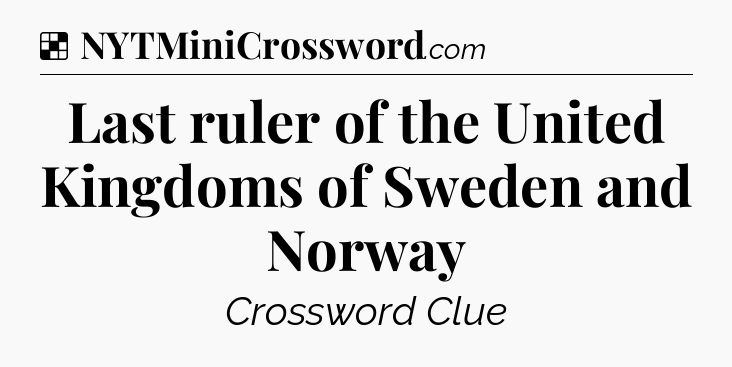 NYTMiniCrossword.com

Last ruler of the United Kingdoms of Sweden and Norway

Crossword Clue